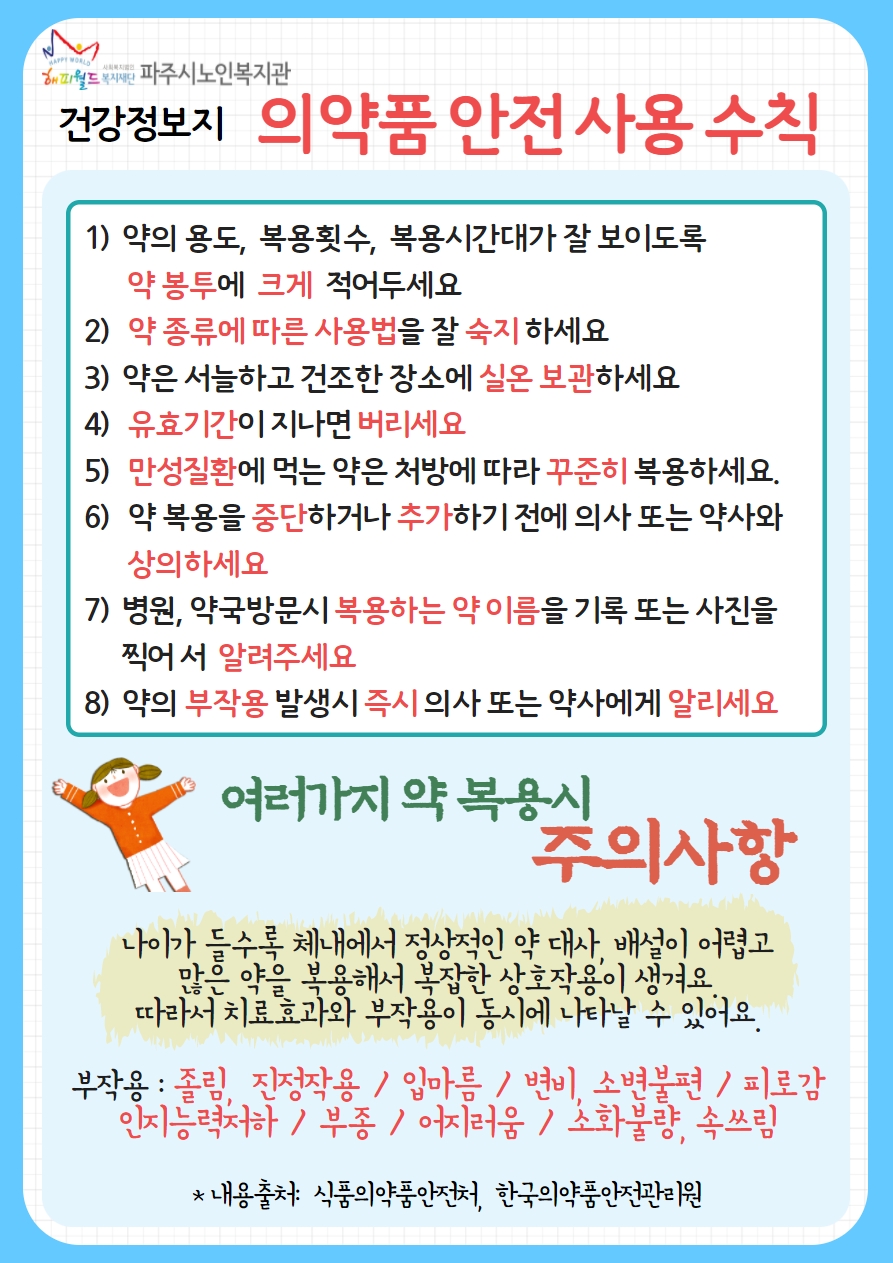 HAPPY WORLD
해피월드 사회복지법인 복지재단 파주시노인복지관

건강정보지 의약품 안전사용 수칙

1) 약의 용도, 복용횟수, 복용시간대가 잘 보이도록 약 봉투에 크게 적어두세요
2) 약 종류에 따른 사용법을 잘 숙지 하세요
3) 약은 서늘하고 건조한 장소에 실온 보관하세요
4) 유효기간이 지나면 버리세요
5) 만성질환에 먹는 약은 처방에 따라 꾸준히 복용하세요.
6) 약 복용을 중단하거나 추가하기 전에 의사 또는 약사와 상의하세요
7) 병원, 약국방문시 복용하는 약 이름을 기록 또는 사진을 찍어 서 알려주세요
8) 약의 부작용 발생시 즉시 의사 또는 약사에게 알리세요

여러가지 약 복용시
주의사항

나이가 들수록 체내에서 정상적인 약 대사, 배설이 어렵고 많은 약을 복용해서 복잡한 상호작용이 생겨요. 따라서 치료효과와 부작용이 동시에 나타날 수 있어요.

부작용 : 졸림, 진정작용 / 입마름 / 변비, 소변불편 / 피로감 인지능력저하 / 부종 / 어지러움 / 소화불량, 속쓰림

* 내용출처: 식품의약품안전처, 한국의약품안전관리원